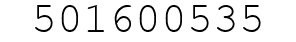 501600535